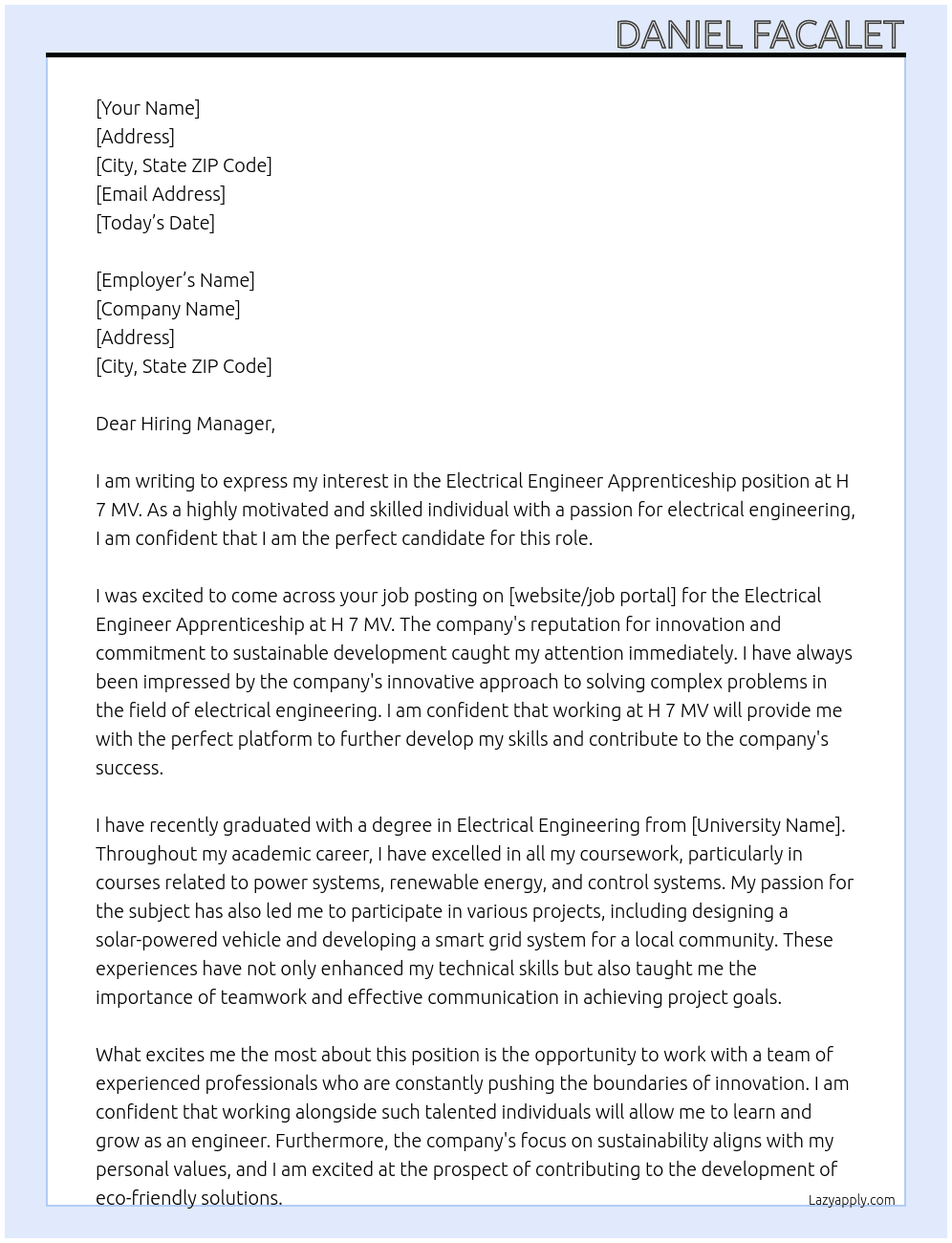 DANIEL FACALET

[Your Name]
[Address]
[City, State ZIP Code]
[Email Address]
[Today's Date]

[Employer's Name]
[Company Name]
[Address]
[City, State ZIP Code]

Dear Hiring Manager,

I am writing to express my interest in the Electrical Engineer Apprenticeship position at H 7 MV. As a highly motivated and skilled individual with a passion for electrical engineering, I am confident that I am the perfect candidate for this role.

I was excited to come across your job posting on [website/job portal] for the Electrical Engineer Apprenticeship at H 7 MV. The company's reputation for innovation and commitment to sustainable development caught my attention immediately. I have always been impressed by the company's innovative approach to solving complex problems in the field of electrical engineering. I am confident that working at H 7 MV will provide me with the perfect platform to further develop my skills and contribute to the company's success.

I have recently graduated with a degree in Electrical Engineering from [University Name]. Throughout my academic career, I have excelled in all my coursework, particularly in courses related to power systems, renewable energy, and control systems. My passion for the subject has also led me to participate in various projects, including designing a solar-powered vehicle and developing a smart grid system for a local community. These experiences have not only enhanced my technical skills but also taught me the importance of teamwork and effective communication in achieving project goals.

What excites me the most about this position is the opportunity to work with a team of experienced professionals who are constantly pushing the boundaries of innovation. I am confident that working alongside such talented individuals will allow me to learn and grow as an engineer. Furthermore, the company's focus on sustainability aligns with my personal values, and I am excited at the prospect of contributing to the development of eco-friendly solutions.

Lazyapply.com